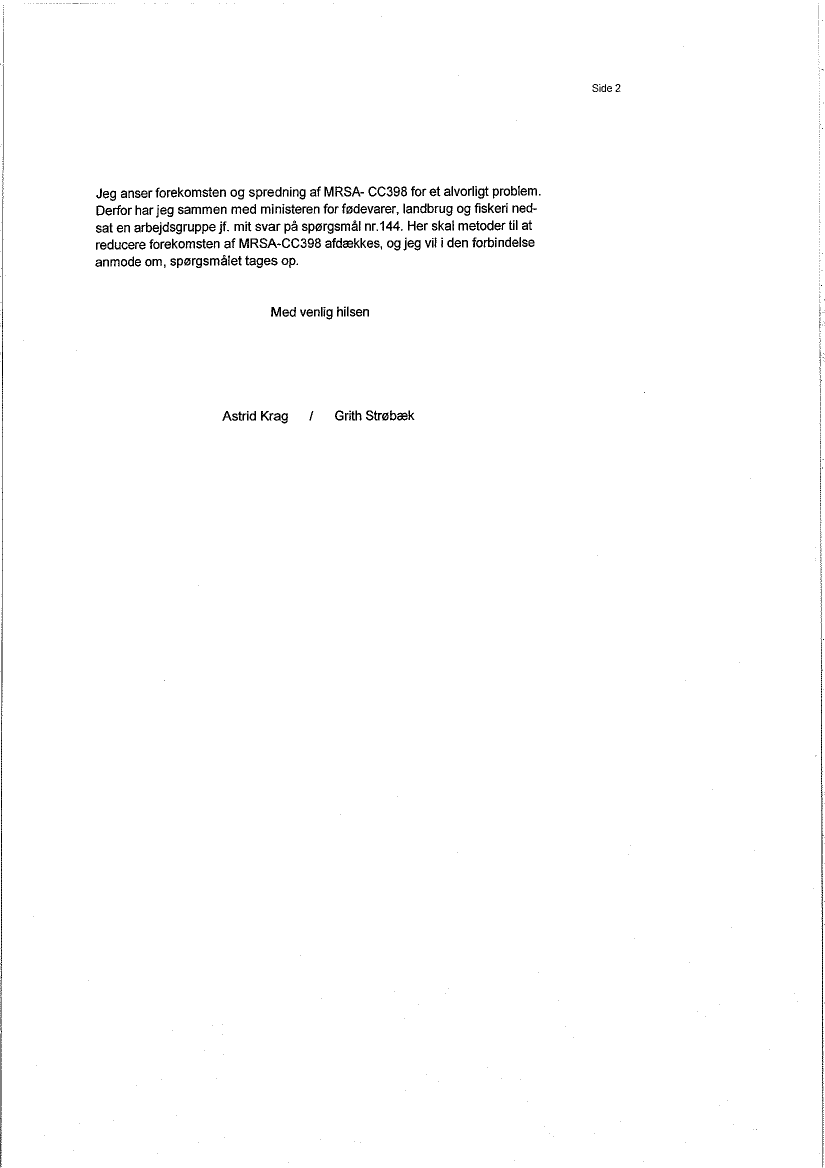 Side 2

Jeg anser forekomsten og spredning af MRSA- CC398 for et alvorligt problem. Derfor har jeg sammen med ministeren for fødevarer, landbrug og fiskeri nedsat en arbejdsgruppe jf. mit svar på spørgsmål nr.144. Her skal metoder til at reducere forekomsten af MRSA-CC398 afdækkes, og jeg vil i den forbindelse anmode om, spørgsmålet tages op.

Med venlig hilsen

Astrid Krag / Grith Strøbæk